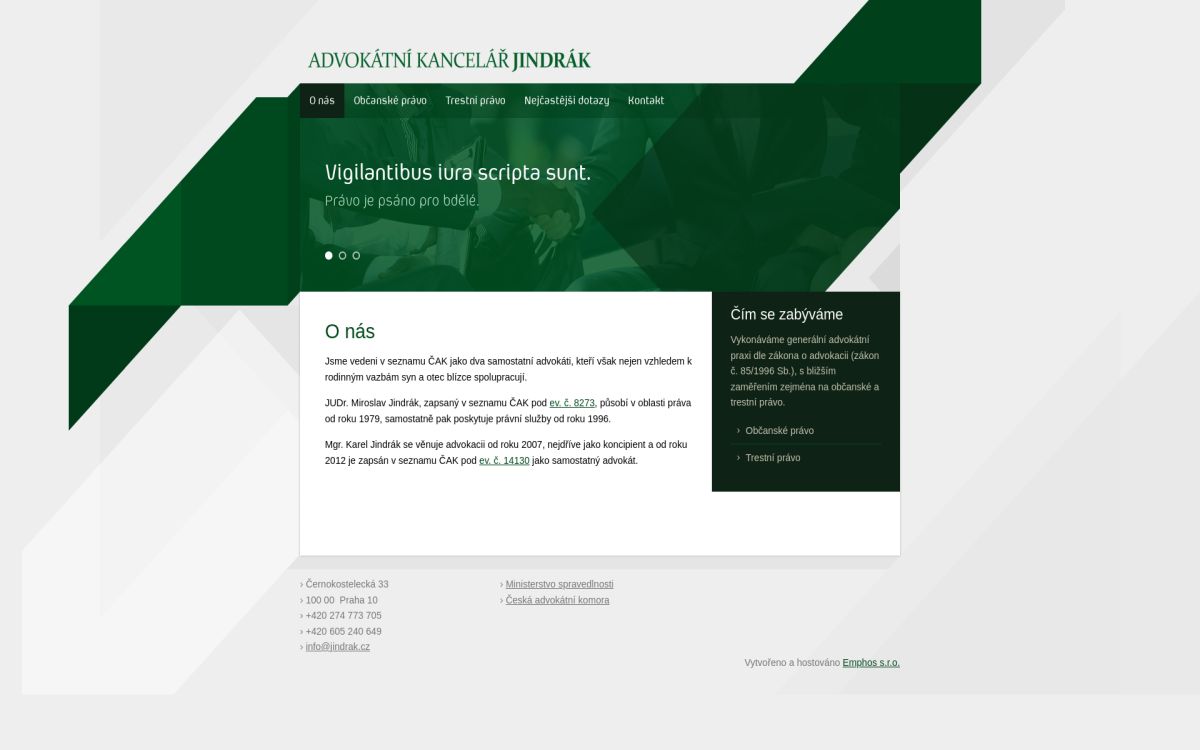 ADVOKÁTNÍ KANCELÁŘ JINDRÁK

O nás
Občanské právo
Trestní právo
Nejčastější dotazy
Kontakt

Vigilantibus iura scripta sunt.
Právo je psáno pro bdělé.

O nás

Jsme vedeni v seznamu ČAK jako dva samostatní advokáti, kteří však nejen vzhledem k rodinným vazbám syn a otec blízce spolupracují.

JUDr. Miroslav Jindrák, zapsaný v seznamu ČAK pod ev. č. 8273, působí v oblasti práva od roku 1979, samostatně pak poskytuje právní služby od roku 1996.

Mgr. Karel Jindrák se věnuje advokacii od roku 2007, nejdříve jako koncipient a od roku 2012 je zapsán v seznamu ČAK pod ev. č. 14130 jako samostatný advokát.

Čím se zabýváme

Vykonáváme generální advokátní praxi dle zákona o advokacii (zákon č. 85/1996 Sb.), s bližším zaměřením zejména na občanské a trestní právo.

› Občanské právo
› Trestní právo

› Černokostelecká 33
› 100 00 Praha 10
› +420 274 773 705
› +420 605 240 649
› info@jindrak.cz

› Ministerstvo spravedlnosti
› Česká advokátní komora

Vytvořeno a hostováno Emphos s.r.o.